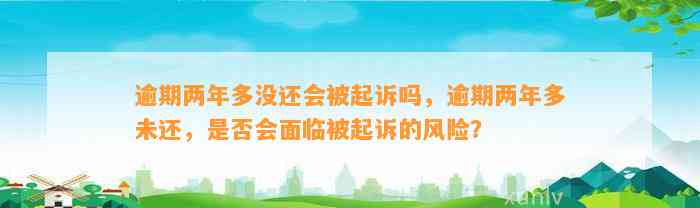 逾期两年多没还会被起诉吗，逾期两年多未还，是否会面临被起诉的风险？

xunlv